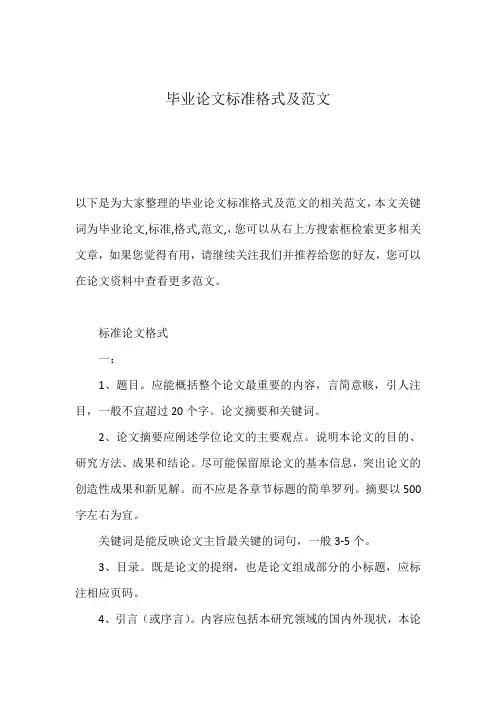 毕业论文标准格式及范文

以下是为大家整理的毕业论文标准格式及范文的相关范文，本文关键词为毕业论文,标准,格式,范文,，您可以从右上方搜索框检索更多相关文章，如果您觉得有用，请继续关注我们并推荐给您的好友，您可以在论文资料中查看更多范文。

标准论文格式

一：

1、题目。应能概括整个论文最重要的内容，言简意赅，引人注目，一般不宜超过 20 个字。论文摘要和关键词。

2、论文摘要应阐述学位论文的主要观点。说明本论文的目的、研究方法、成果和结论。尽可能保留原论文的基本信息，突出论文的创造性成果和新见解。而不应是各章节标题的简单罗列。摘要以 500 字左右为宜。

关键词是能反映论文主旨最关键的词句，一般 3-5 个。

3、目录。既是论文的提纲，也是论文组成部分的小标题，应标注相应页码。

4、引言（或序言）。内容应包括本研究领域的国内外现状，本论